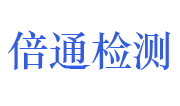 倍通检测